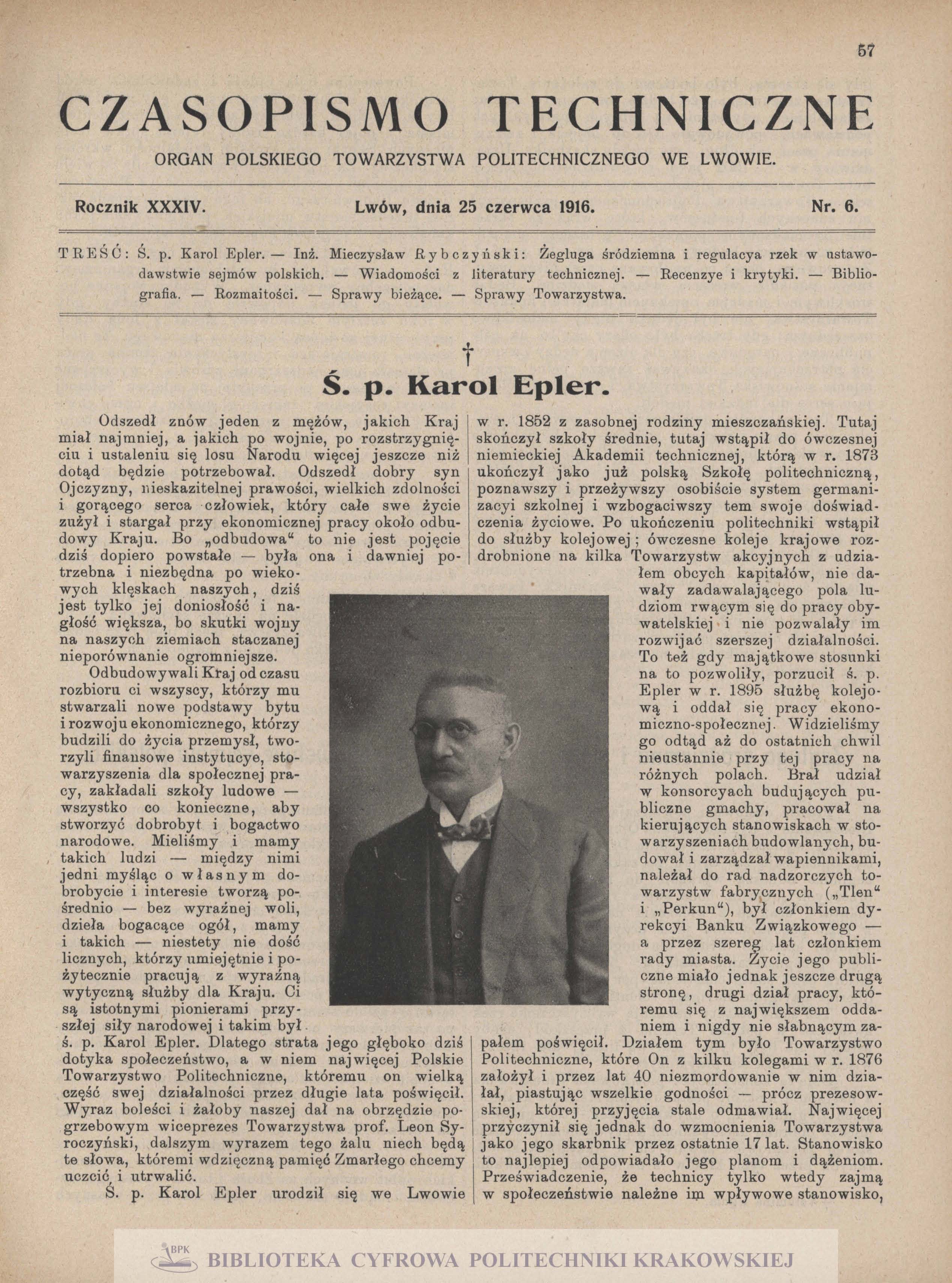 57

CZASOPISMO TECHNICZNE

ORGAN POLSKIEGO TOWARZYSTWA POLITECHNICZNEGO WE LWOWIE.

Rocznik XXXIV. Lwów, dnia 25 czerwca 1916. Nr. 6.

TREŚĆ: Ś. p. Karol Epler. — Inż. Mieczysław Rybczyński: Żegluga śródziemna i regulacya rzek w ustawodawstwie sejmów polskich. — Wiadomości z literatury technicznej. — Recenzye i krytyki. — Bibliografia. — Rozmaitości. — Sprawy bieżące. — Sprawy Towarzystwa.

†

Ś. p. Karol Epler.

Odszedł znów jeden z mężów, jakich Kraj miał najmniej, a jakich po wojnie, po rozstrzygnięciu i ustaleniu się losu Narodu więcej jeszcze niż dotąd będzie potrzebował. Odszedł dobry syn Ojczyzny, nieskazitelnej prawości, wielkich zdolności i gorącego serca człowiek, który całe swe życie zużył i stargał przy ekonomicznej pracy około odbudowy Kraju. Bo „odbudowa“ to nie jest pojęcie dziś dopiero powstałe — była ona i dawniej potrzebna i niezbędna po wiekowych klęskach naszych, dziś jest tylko jej doniosłość i nagłość większa, bo skutki wojny na naszych ziemiach staczanej nieporównanie ogromniejsze.

Odbudowywali Kraj od czasu rozbioru ci wszyscy, którzy mu stwarzali nowe podstawy bytu i rozwoju ekonomicznego, którzy budzili do życia przemysł, tworzyli finansowe instytucye, stowarzyszenia dla społecznej pracy, zakładali szkoły ludowe — wszystko co konieczne, aby stworzyć dobrobyt i bogactwo narodowe. Mieliśmy i mamy takich ludzi — między nimi jedni myśląc o własnym dobrobycie i interesie tworzą pośrednio — bez wyraźnej woli, dzieła bogacące ogół, mamy i takich — niestety nie dość licznych, którzy umiejętnie i pożytecznie pracują z wyraźną wytyczną służby dla Kraju. Ci są istotnymi pionierami przyszłej siły narodowej i takim był ś. p. Karol Epler. Dlatego strata jego głęboko dziś dotyka społeczeństwo, a w niem najwięcej Polskie Towarzystwo Politechniczne, któremu on wielką część swej działalności przez długie lata poświęcił. Wyraz boleści i żałoby naszej dał na obrzędzie pogrzebowym wiceprezes Towarzystwa prof. Leon Syroczyński, dalszym wyrazem tego żalu niech będą te słowa, któremi wdzięczną pamięć Zmarłego chcemy uczcić i utrwalić.

Ś. p. Karol Epler urodził się we Lwowie w r. 1852 z zasobnej rodziny mieszczańskiej. Tutaj skończył szkoły średnie, tutaj wstąpił do ówczesnej niemieckiej Akademii technicznej, którą w r. 1873 ukończył jako już polską Szkołę politechniczną, poznawszy i przeżywszy osobiście system germanizacyi szkolnej i wzbogaciwszy tem swoje doświadczenia życiowe. Po ukończeniu politechniki wstąpił do służby kolejowej; ówczesne koleje krajowe rozdrobnione na kilka Towarzystw akcyjnych z udziałem obcych kapitałów, nie dawały zadawalającego pola ludziom rwącym się do pracy obywatelskiej i nie pozwalały im rozwijać szerszej działalności. To też gdy majątkowe stosunki na to pozwoliły, porzucił ś. p. Epler w r. 1895 służbę kolejową i oddał się pracy ekonomiczno-społecznej. Widzieliśmy go odtąd aż do ostatnich chwil nieustannie przy tej pracy na różnych polach. Brał udział w konsorcyach budujących publiczne gmachy, pracował na kierujących stanowiskach w stowarzyszeniach budowlanych, budował i zarządzał wapiennikami, należał do rad nadzorczych towarzystw fabrycznych („Tlen“ i „Perkun“), był członkiem dyrekcyi Banku Związkowego — a przez szereg lat członkiem rady miasta. Życie jego publiczne miało jednak jeszcze drugą stronę, drugi dział pracy, któremu się z największem oddaniem i nigdy nie słabnącym zapałem poświęcił. Działem tym było Towarzystwo Politechniczne, które On z kilku kolegami w r. 1876 założył i przez lat 40 niezmordowanie w nim działał, piastując wszelkie godności — prócz prezesowskiej, której przyjęcia stale odmawiał. Najwięcej przyczynił się jednak do wzmocnienia Towarzystwa jako jego skarbnik przez ostatnie 17 lat. Stanowisko to najlepiej odpowiadało jego planom i dążeniom. Przeświadczenie, że technicy tylko wtedy zajmą w społeczeństwie należne im wpływowe stanowisko,

BPK BIBLIOTEKA CYFROWA POLITECHNIKI KRAKOWSKIEJ